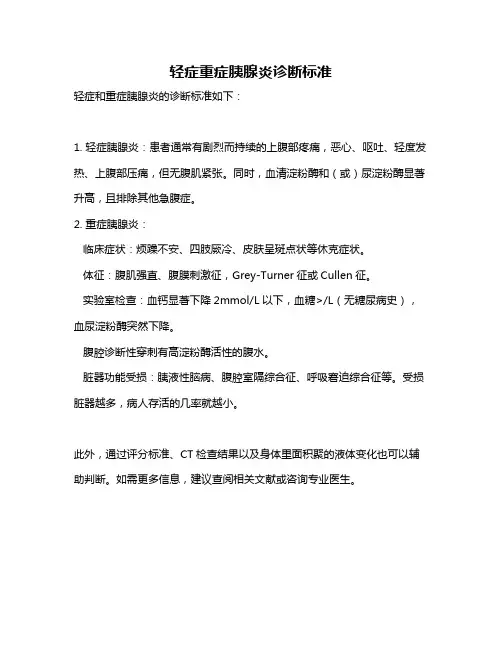 轻症重症胰腺炎诊断标准

轻症和重症胰腺炎的诊断标准如下：

1. 轻症胰腺炎：患者通常有剧烈而持续的上腹部疼痛，恶心、呕吐、轻度发热、上腹部压痛，但无腹肌紧张。同时，血清淀粉酶和（或）尿淀粉酶显著升高，且排除其他急腹症。

2. 重症胰腺炎：

临床症状：烦躁不安、四肢厥冷、皮肤呈斑点状等休克症状。

体征：腹肌强直、腹膜刺激征，Grey-Turner 征或 Cullen 征。

实验室检查：血钙显著下降 2mmol/L 以下，血糖>/L（无糖尿病史），血尿淀粉酶突然下降。

腹腔诊断性穿刺有高淀粉酶活性的腹水。

脏器功能受损：胰液性脑病、腹腔室隔综合征、呼吸窘迫综合征等。受损脏器越多，病人存活的几率就越小。

此外，通过评分标准、CT 检查结果以及身体里面积聚的液体变化也可以辅助判断。如需更多信息，建议查阅相关文献或咨询专业医生。